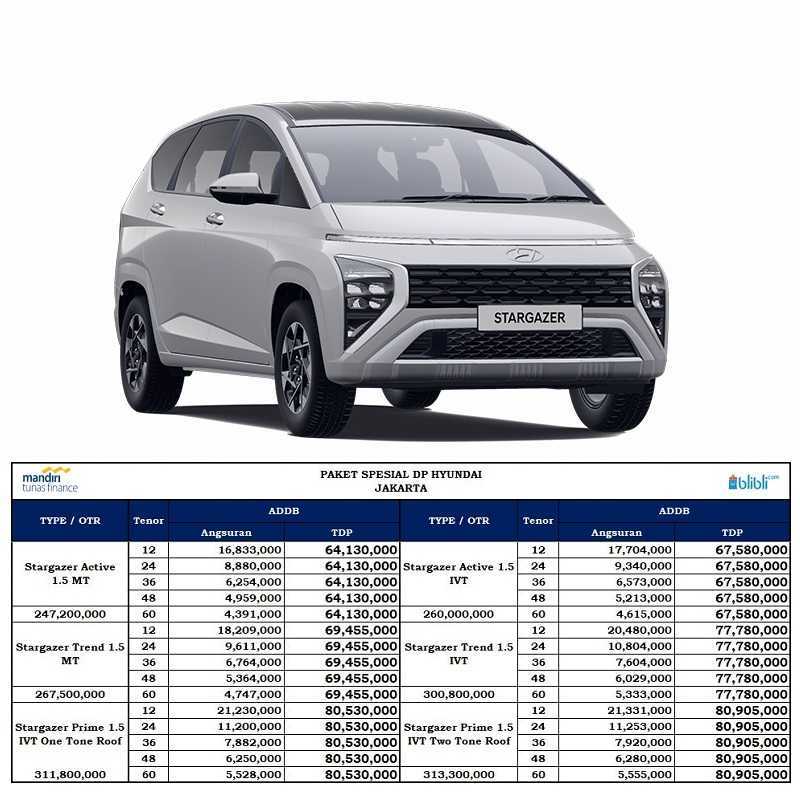 STARGAZER

mandiri tunas finance

PAKET SPESIAL DP HYUNDAI
JAKARTA

blibli.com

| TYPE / OTR | Tenor | ADDB Angsuran | ADDB TDP | TYPE / OTR | Tenor | ADDB Angsuran | ADDB TDP |
|---|---|---|---|---|---|---|---|
| Stargazer Active 1.5 MT | 12 | 16,833,000 | 64,130,000 | Stargazer Active 1.5 IVT | 12 | 17,704,000 | 67,580,000 |
| | 24 | 8,880,000 | 64,130,000 | | 24 | 9,340,000 | 67,580,000 |
| | 36 | 6,254,000 | 64,130,000 | | 36 | 6,573,000 | 67,580,000 |
| | 48 | 4,959,000 | 64,130,000 | | 48 | 5,213,000 | 67,580,000 |
| 247,200,000 | 60 | 4,391,000 | 64,130,000 | 260,000,000 | 60 | 4,615,000 | 67,580,000 |
| Stargazer Trend 1.5 MT | 12 | 18,209,000 | 69,455,000 | Stargazer Trend 1.5 IVT | 12 | 20,480,000 | 77,780,000 |
| | 24 | 9,611,000 | 69,455,000 | | 24 | 10,804,000 | 77,780,000 |
| | 36 | 6,764,000 | 69,455,000 | | 36 | 7,604,000 | 77,780,000 |
| | 48 | 5,364,000 | 69,455,000 | | 48 | 6,029,000 | 77,780,000 |
| 267,500,000 | 60 | 4,747,000 | 69,455,000 | 300,800,000 | 60 | 5,333,000 | 77,780,000 |
| Stargazer Prime 1.5 IVT One Tone Roof | 12 | 21,230,000 | 80,530,000 | Stargazer Prime 1.5 IVT Two Tone Roof | 12 | 21,331,000 | 80,905,000 |
| | 24 | 11,200,000 | 80,530,000 | | 24 | 11,253,000 | 80,905,000 |
| | 36 | 7,882,000 | 80,530,000 | | 36 | 7,920,000 | 80,905,000 |
| | 48 | 6,250,000 | 80,530,000 | | 48 | 6,280,000 | 80,905,000 |
| 311,800,000 | 60 | 5,528,000 | 80,530,000 | 313,300,000 | 60 | 5,555,000 | 80,905,000 |